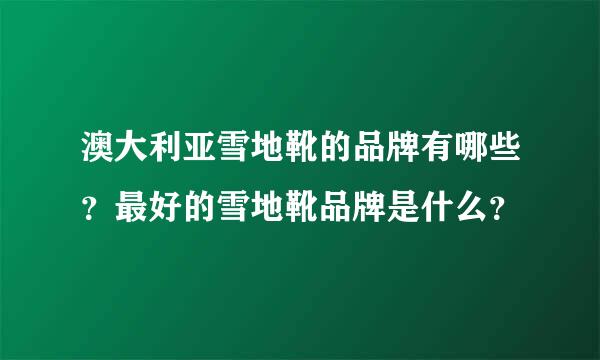 澳大利亚雪地靴的品牌有哪些？最好的雪地靴品牌是什么？